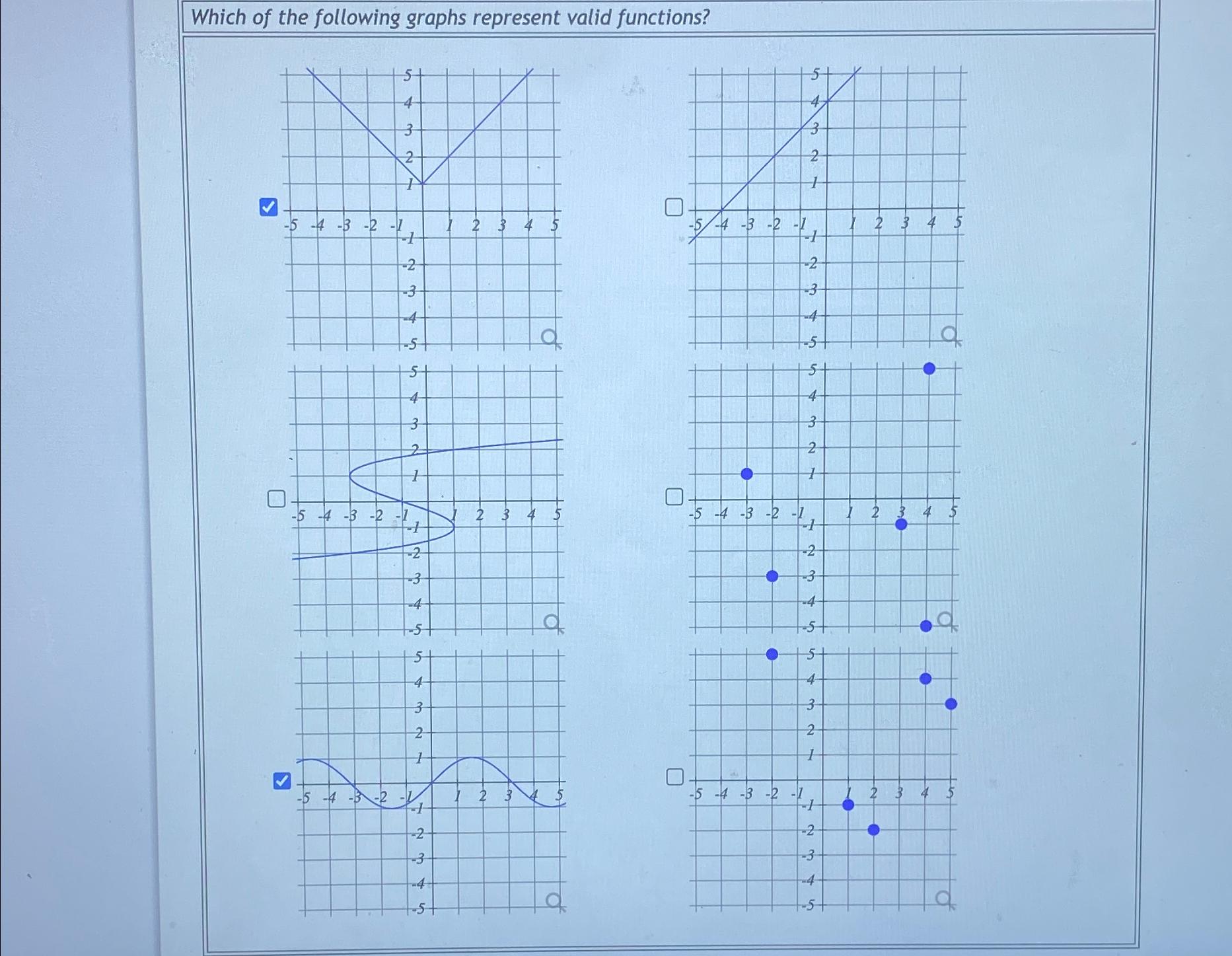 Which of the following graphs represent valid functions?

5
4
3
2
1
-5 -4 -3 -2 -1 1 2 3 4 5
-1
-2
-3
-4
-5

5
4
3
2
1
-5 -4 -3 -2 -1 1 2 3 4 5
-1
-2
-3
-4
-5

5
4
3
2
1
-5 -4 -3 -2 -1 1 2 3 4 5
-1
-2
-3
-4
-5

5
4
3
2
1
-5 -4 -3 -2 -1 1 2 3 4 5
-1
-2
-3
-4
-5

5
4
3
2
1
-5 -4 -3 -2 -1 1 2 3 4 5
-1
-2
-3
-4
-5

5
4
3
2
1
-5 -4 -3 -2 -1 1 2 3 4 5
-1
-2
-3
-4
-5